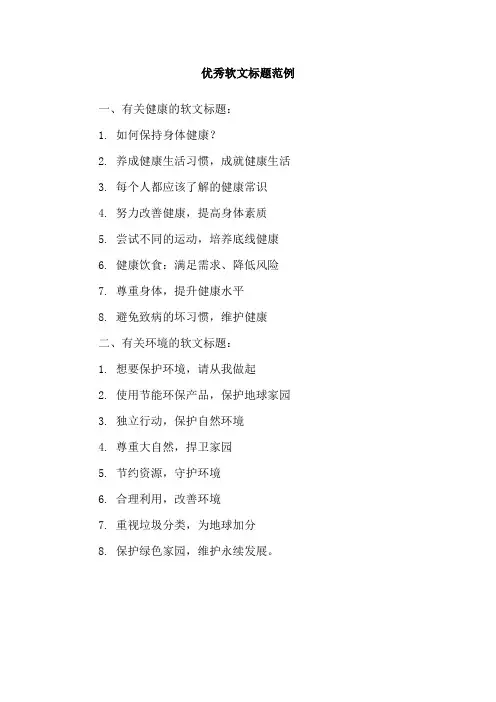 优秀软文标题范例

一、有关健康的软文标题：

1. 如何保持身体健康？

2. 养成健康生活习惯，成就健康生活

3. 每个人都应该了解的健康常识

4. 努力改善健康，提高身体素质

5. 尝试不同的运动，培养底线健康

6. 健康饮食：满足需求、降低风险

7. 尊重身体，提升健康水平

8. 避免致病的坏习惯，维护健康

二、有关环境的软文标题：

1. 想要保护环境，请从我做起

2. 使用节能环保产品，保护地球家园

3. 独立行动，保护自然环境

4. 尊重大自然，捍卫家园

5. 节约资源，守护环境

6. 合理利用，改善环境

7. 重视垃圾分类，为地球加分

8. 保护绿色家园，维护永续发展。